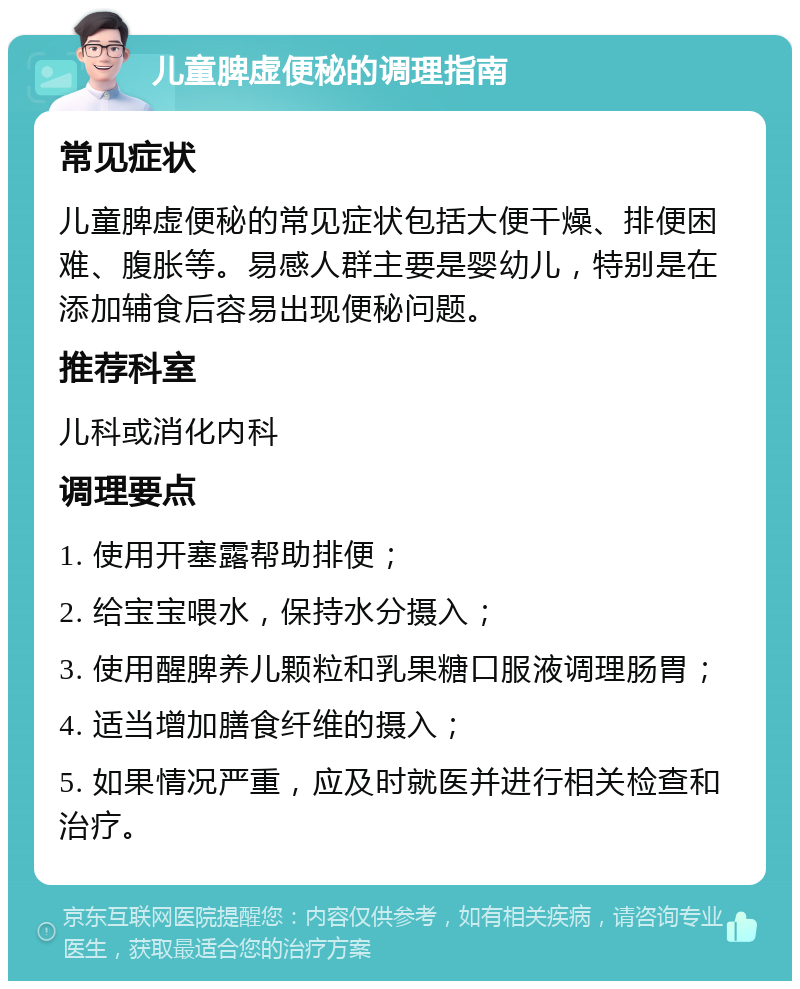 儿童脾虚便秘的调理指南

常见症状

儿童脾虚便秘的常见症状包括大便干燥、排便困难、腹胀等。易感人群主要是婴幼儿，特别是在添加辅食后容易出现便秘问题。

推荐科室

儿科或消化内科

调理要点

1. 使用开塞露帮助排便；

2. 给宝宝喂水，保持水分摄入；

3. 使用醒脾养儿颗粒和乳果糖口服液调理肠胃；

4. 适当增加膳食纤维的摄入；

5. 如果情况严重，应及时就医并进行相关检查和治疗。

京东互联网医院提醒您：内容仅供参考，如有相关疾病，请咨询专业医生，获取最适合您的治疗方案